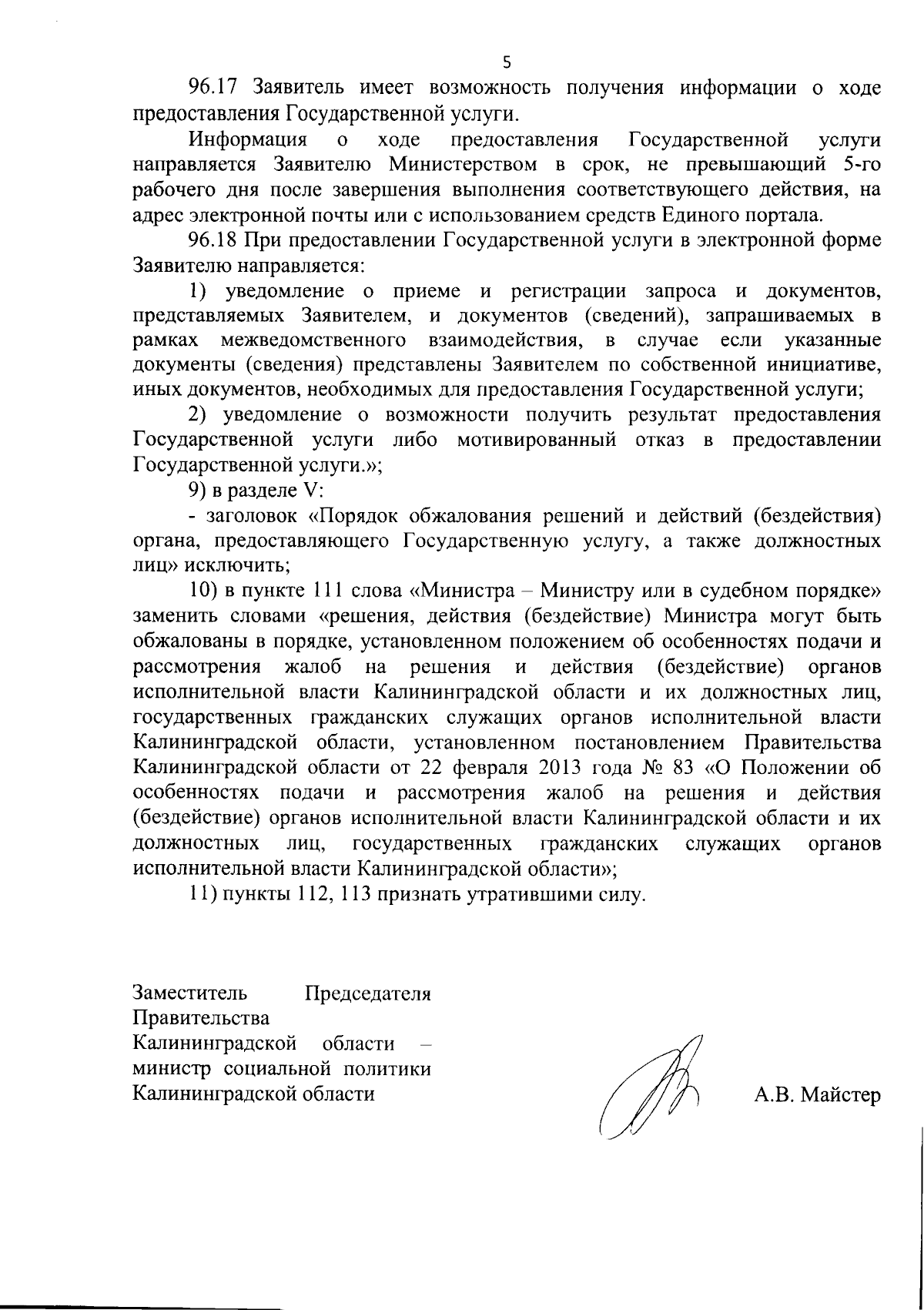 5

96.17 Заявитель имеет возможность получения информации о ходе предоставления Государственной услуги.

Информация о ходе предоставления Государственной услуги направляется Заявителю Министерством в срок, не превышающий 5-го рабочего дня после завершения выполнения соответствующего действия, на адрес электронной почты или с использованием средств Единого портала.

96.18 При предоставлении Государственной услуги в электронной форме Заявителю направляется:

1) уведомление о приеме и регистрации запроса и документов, представляемых Заявителем, и документов (сведений), запрашиваемых в рамках межведомственного взаимодействия, в случае если указанные документы (сведения) представлены Заявителем по собственной инициативе, иных документов, необходимых для предоставления Государственной услуги;

2) уведомление о возможности получить результат предоставления Государственной услуги либо мотивированный отказ в предоставлении Государственной услуги.»;

9) в разделе V:

- заголовок «Порядок обжалования решений и действий (бездействия) органа, предоставляющего Государственную услугу, а также должностных лиц» исключить;

10) в пункте 111 слова «Министра – Министру или в судебном порядке» заменить словами «решения, действия (бездействие) Министра могут быть обжалованы в порядке, установленном положением об особенностях подачи и рассмотрения жалоб на решения и действия (бездействие) органов исполнительной власти Калининградской области и их должностных лиц, государственных гражданских служащих органов исполнительной власти Калининградской области, установленном постановлением Правительства Калининградской области от 22 февраля 2013 года № 83 «О Положении об особенностях подачи и рассмотрения жалоб на решения и действия (бездействие) органов исполнительной власти Калининградской области и их должностных лиц, государственных гражданских служащих органов исполнительной власти Калининградской области»;

11) пункты 112, 113 признать утратившими силу.

Заместитель Председателя Правительства Калининградской области – министр социальной политики Калининградской области

А.В. Майстер